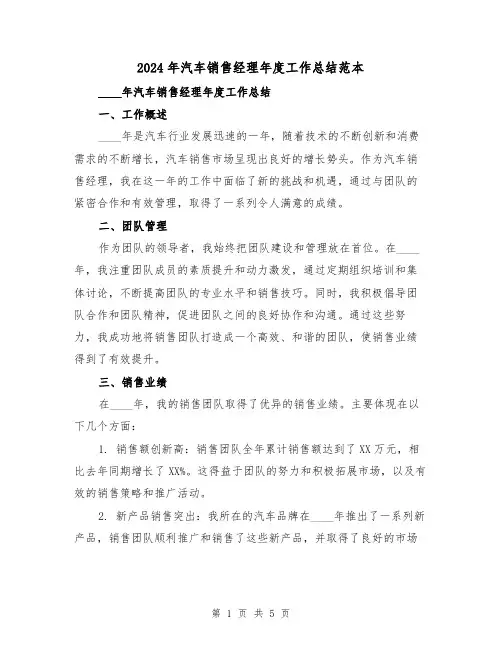 2024年汽车销售经理年度工作总结范本

____年汽车销售经理年度工作总结

一、工作概述

____年是汽车行业发展迅速的一年，随着技术的不断创新和消费需求的不断增长，汽车销售市场呈现出良好的增长势头。作为汽车销售经理，我在这一年的工作中面临了新的挑战和机遇，通过与团队的紧密合作和有效管理，取得了一系列令人满意的成绩。

二、团队管理

作为团队的领导者，我始终把团队建设和管理放在首位。在____年，我注重团队成员的素质提升和动力激发，通过定期组织培训和集体讨论，不断提高团队的专业水平和销售技巧。同时，我积极倡导团队合作和团队精神，促进团队之间的良好协作和沟通。通过这些努力，我成功地将销售团队打造成一个高效、和谐的团队，使销售业绩得到了有效提升。

三、销售业绩

在____年，我的销售团队取得了优异的销售业绩。主要体现在以下几个方面：

1. 销售额创新高：销售团队全年累计销售额达到了XX万元，相比去年同期增长了XX%。这得益于团队的努力和积极拓展市场，以及有效的销售策略和推广活动。

2. 新产品销售突出：我所在的汽车品牌在____年推出了一系列新产品，销售团队顺利推广和销售了这些新产品，并取得了良好的市场

第 1 页 共 5 页